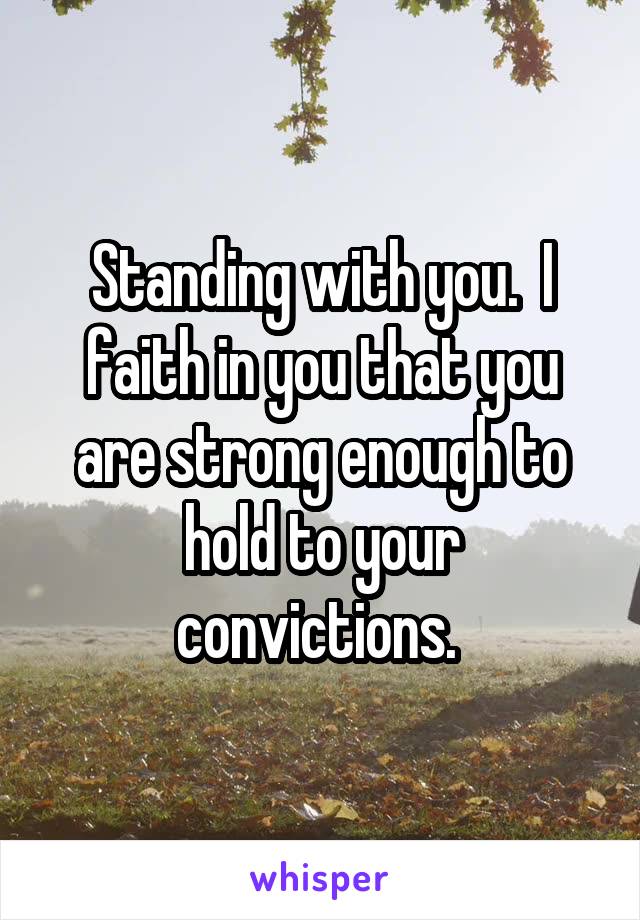 Standing with you. I faith in you that you are strong enough to hold to your convictions.

whisper